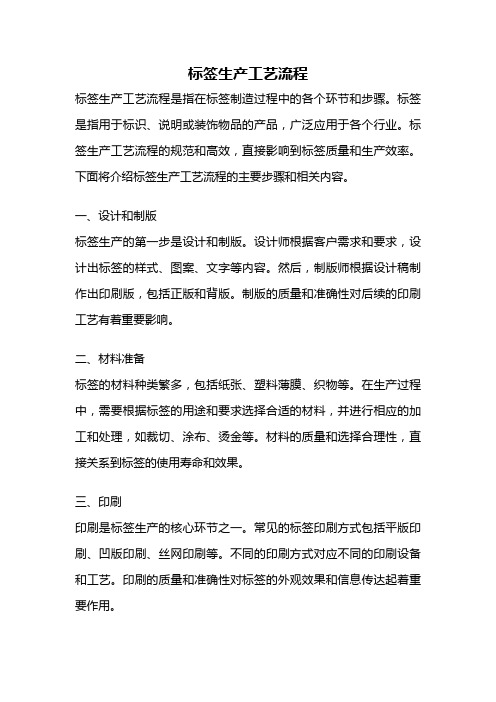 标签生产工艺流程

标签生产工艺流程是指在标签制造过程中的各个环节和步骤。标签是指用于标识、说明或装饰物品的产品，广泛应用于各个行业。标签生产工艺流程的规范和高效，直接影响到标签质量和生产效率。下面将介绍标签生产工艺流程的主要步骤和相关内容。

一、设计和制版

标签生产的第一步是设计和制版。设计师根据客户需求和要求，设计出标签的样式、图案、文字等内容。然后，制版师根据设计稿制作出印刷版，包括正版和背版。制版的质量和准确性对后续的印刷工艺有着重要影响。

二、材料准备

标签的材料种类繁多，包括纸张、塑料薄膜、织物等。在生产过程中，需要根据标签的用途和要求选择合适的材料，并进行相应的加工和处理，如裁切、涂布、烫金等。材料的质量和选择合理性，直接关系到标签的使用寿命和效果。

三、印刷

印刷是标签生产的核心环节之一。常见的标签印刷方式包括平版印刷、凹版印刷、丝网印刷等。不同的印刷方式对应不同的印刷设备和工艺。印刷的质量和准确性对标签的外观效果和信息传达起着重要作用。